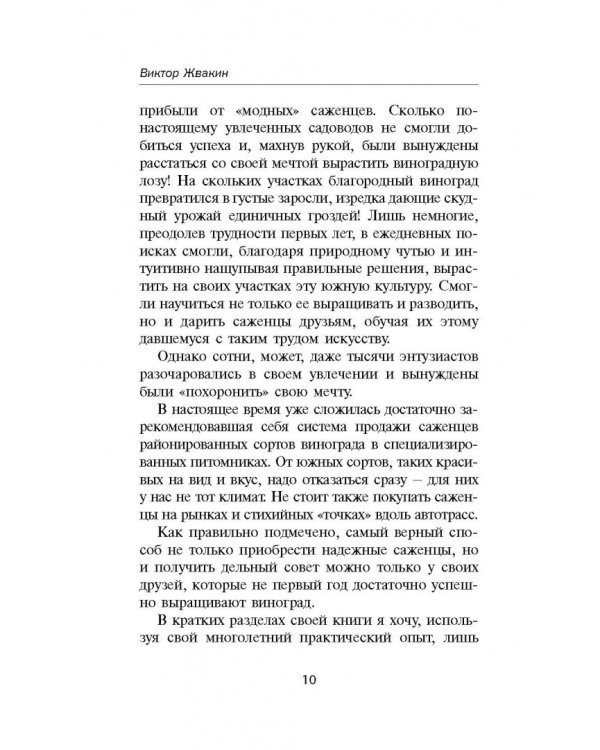 Виктор Жвакин

прибыли от «модных» саженцев. Сколько по-настоящему увлеченных садоводов не смогли добиться успеха и, махнув рукой, были вынуждены расстаться со своей мечтой вырастить виноградную лозу! На скольких участках благородный виноград превратился в густые заросли, изредка дающие скудный урожай единичных гроздей! Лишь немногие, преодолев трудности первых лет, в ежедневных поисках смогли, благодаря природному чутью и интуитивно нащупывая правильные решения, вырастить на своих участках эту южную культуру. Смогли научиться не только ее выращивать и разводить, но и дарить саженцы друзьям, обучая их этому давшемуся с таким трудом искусству.

Однако сотни, может, даже тысячи энтузиастов разочаровались в своем увлечении и вынуждены были «похоронить» свою мечту.

В настоящее время уже сложилась достаточно зарекомендовавшая себя система продажи саженцев районированных сортов винограда в специализированных питомниках. От южных сортов, таких красивых на вид и вкус, надо отказаться сразу – для них у нас не тот климат. Не стоит также покупать саженцы на рынках и стихийных «точках» вдоль автотрасс.

Как правильно подмечено, самый верный способ не только приобрести надежные саженцы, но и получить дельный совет можно только у своих друзей, которые не первый год достаточно успешно выращивают виноград.

В кратких разделах своей книги я хочу, используя свой многолетний практический опыт, лишь

10